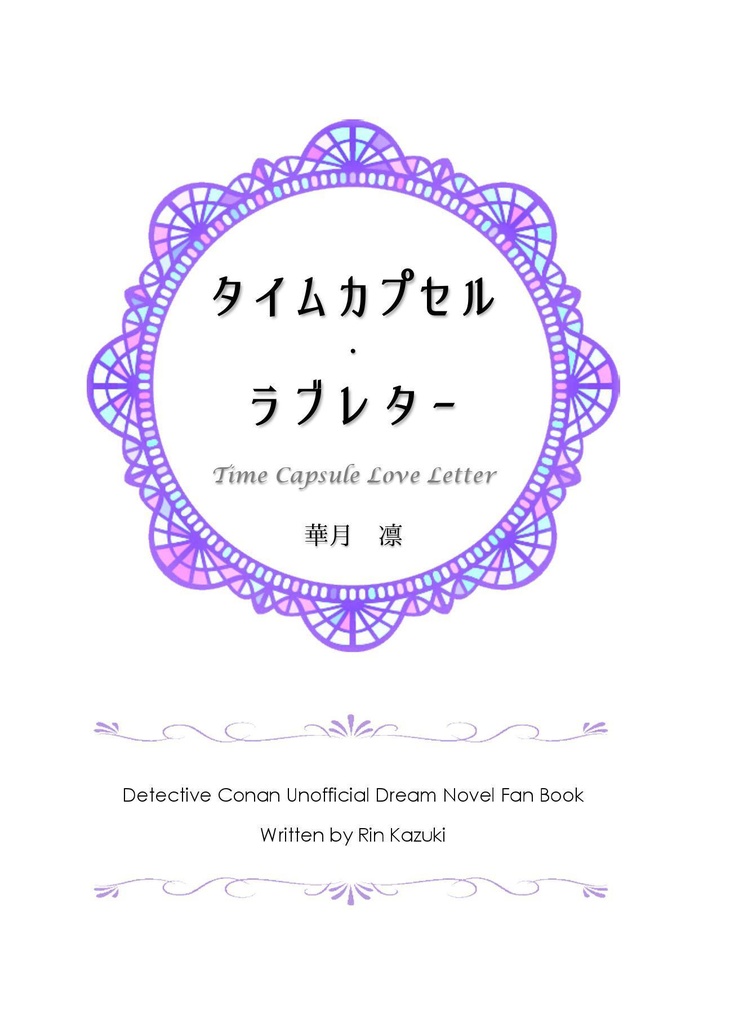 タイムカプセル
・
ラブレター

Time Capsule Love Letter

華月　凛

Detective Conan Unofficial Dream Novel Fan Book

Written by Rin Kazuki